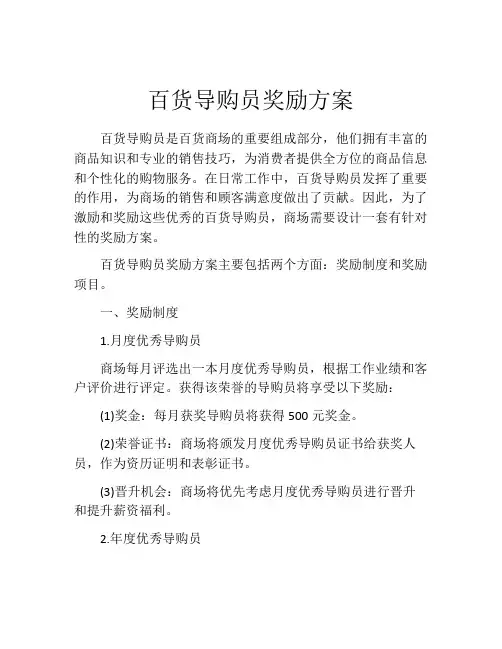 百货导购员奖励方案

百货导购员是百货商场的重要组成部分，他们拥有丰富的商品知识和专业的销售技巧，为消费者提供全方位的商品信息和个性化的购物服务。在日常工作中，百货导购员发挥了重要的作用，为商场的销售和顾客满意度做出了贡献。因此，为了激励和奖励这些优秀的百货导购员，商场需要设计一套有针对性的奖励方案。

百货导购员奖励方案主要包括两个方面：奖励制度和奖励项目。

一、奖励制度

1.月度优秀导购员

商场每月评选出一本月度优秀导购员，根据工作业绩和客户评价进行评定。获得该荣誉的导购员将享受以下奖励：

(1)奖金：每月获奖导购员将获得 500 元奖金。

(2)荣誉证书：商场将颁发月度优秀导购员证书给获奖人员，作为资历证明和表彰证书。

(3)晋升机会：商场将优先考虑月度优秀导购员进行晋升和提升薪资福利。

2.年度优秀导购员